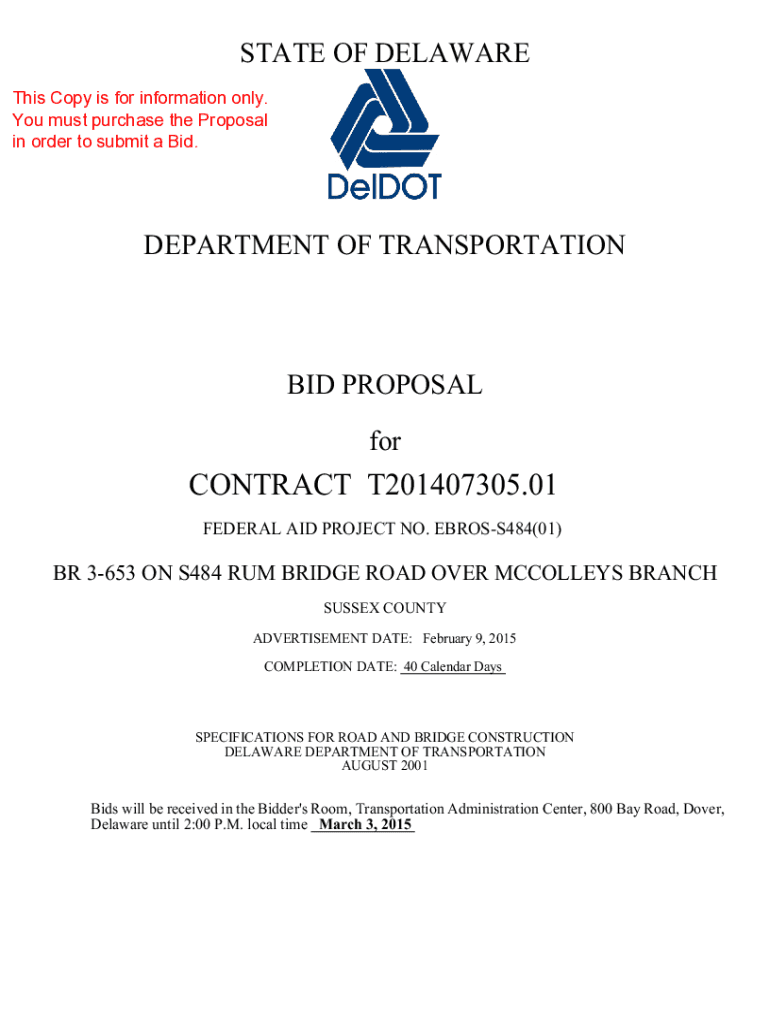 STATE OF DELAWARE

This Copy is for information only. You must purchase the Proposal in order to submit a Bid.

DelDOT

DEPARTMENT OF TRANSPORTATION

BID PROPOSAL

for

CONTRACT T201407305.01

FEDERAL AID PROJECT NO. EBROS-S484(01)

BR 3-653 ON S484 RUM BRIDGE ROAD OVER MCCOLLEYS BRANCH

SUSSEX COUNTY

ADVERTISEMENT DATE: February 9, 2015

COMPLETION DATE: 40 Calendar Days

SPECIFICATIONS FOR ROAD AND BRIDGE CONSTRUCTION
DELAWARE DEPARTMENT OF TRANSPORTATION
AUGUST 2001

Bids will be received in the Bidder's Room, Transportation Administration Center, 800 Bay Road, Dover, Delaware until 2:00 P.M. local time March 3, 2015